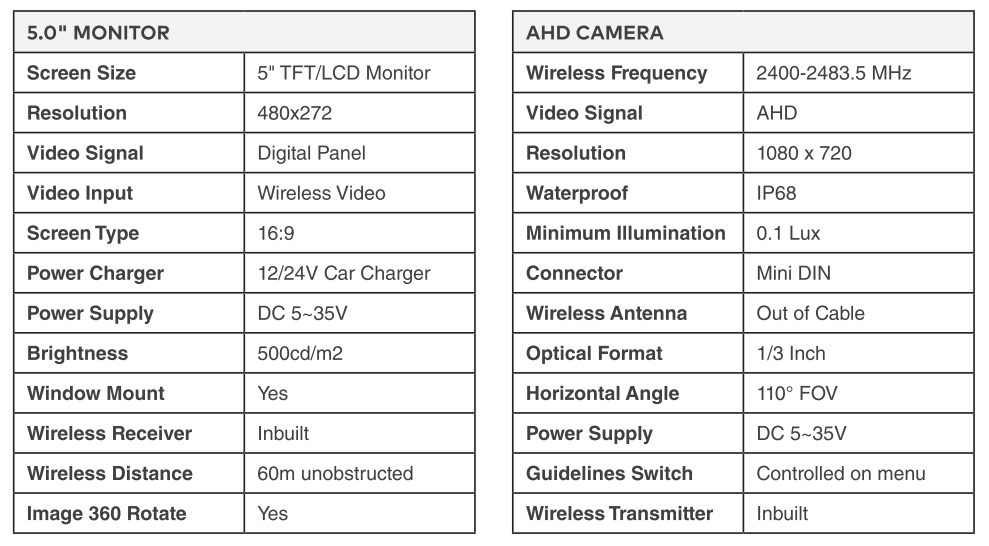 | 5.0" MONITOR | |
|---|---|
| Screen Size | 5" TFT/LCD Monitor |
| Resolution | 480x272 |
| Video Signal | Digital Panel |
| Video Input | Wireless Video |
| Screen Type | 16:9 |
| Power Charger | 12/24V Car Charger |
| Power Supply | DC 5~35V |
| Brightness | 500cd/m2 |
| Window Mount | Yes |
| Wireless Receiver | Inbuilt |
| Wireless Distance | 60m unobstructed |
| Image 360 Rotate | Yes |

| AHD CAMERA | |
|---|---|
| Wireless Frequency | 2400-2483.5 MHz |
| Video Signal | AHD |
| Resolution | 1080 x 720 |
| Waterproof | IP68 |
| Minimum Illumination | 0.1 Lux |
| Connector | Mini DIN |
| Wireless Antenna | Out of Cable |
| Optical Format | 1/3 Inch |
| Horizontal Angle | 110° FOV |
| Power Supply | DC 5~35V |
| Guidelines Switch | Controlled on menu |
| Wireless Transmitter | Inbuilt |